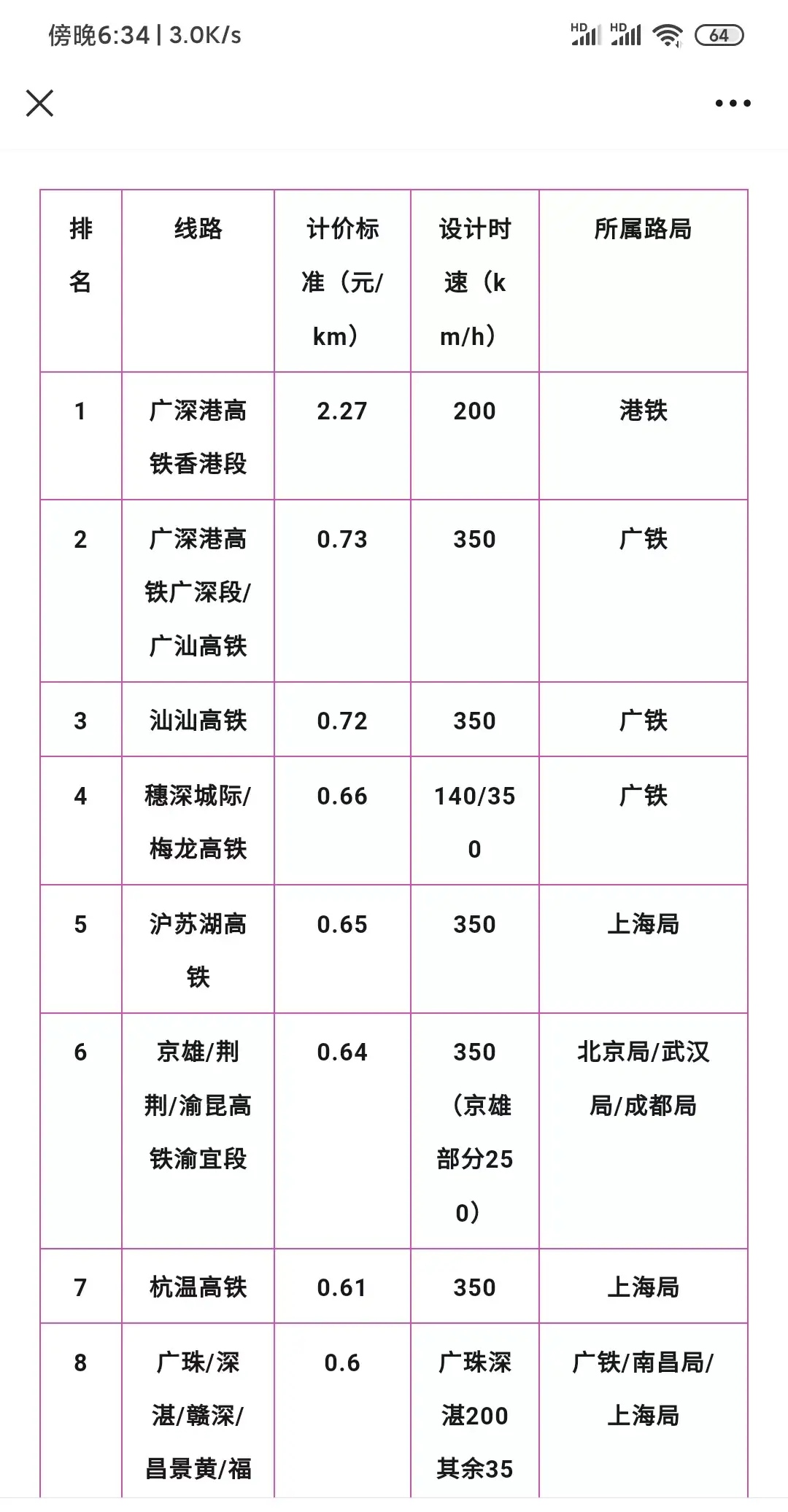 傍晚6:34 | 3.0K/s HD HD 64

| 排名 | 线路 | 计价标准（元/km） | 设计时速（km/h） | 所属路局 |
|---|---|---|---|---|
| 1 | 广深港高铁香港段 | 2.27 | 200 | 港铁 |
| 2 | 广深港高铁广深段/广汕高铁 | 0.73 | 350 | 广铁 |
| 3 | 汕汕高铁 | 0.72 | 350 | 广铁 |
| 4 | 穗深城际/梅龙高铁 | 0.66 | 140/350 | 广铁 |
| 5 | 沪苏湖高铁 | 0.65 | 350 | 上海局 |
| 6 | 京雄/荆荆/渝昆高铁渝宜段 | 0.64 | 350（京雄部分250） | 北京局/武汉局/成都局 |
| 7 | 杭温高铁 | 0.61 | 350 | 上海局 |
| 8 | 广珠/深湛/赣深/昌景黄/福 | 0.6 | 广珠深湛200其余35 | 广铁/南昌局/上海局 |